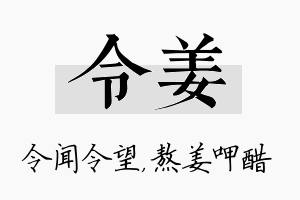 令姜

令闻令望，熬姜呷醋